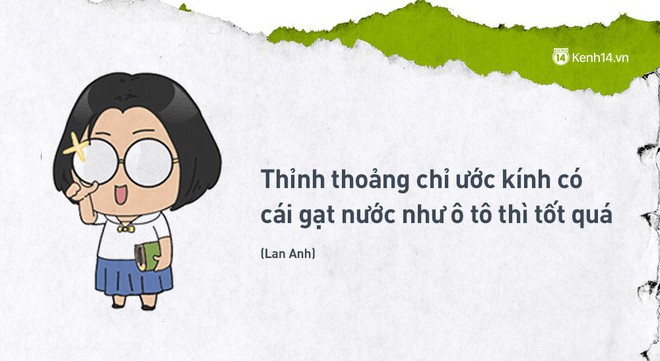 14 Kenh14.vn

Thỉnh thoảng chỉ ước kính có cái gạt nước như ô tô thì tốt quá

(Lan Anh)